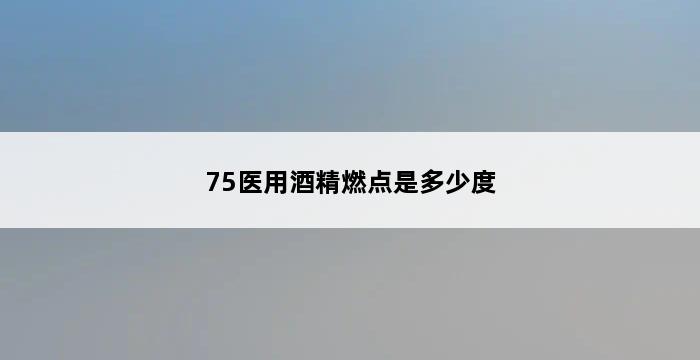 75医用酒精燃点是多少度